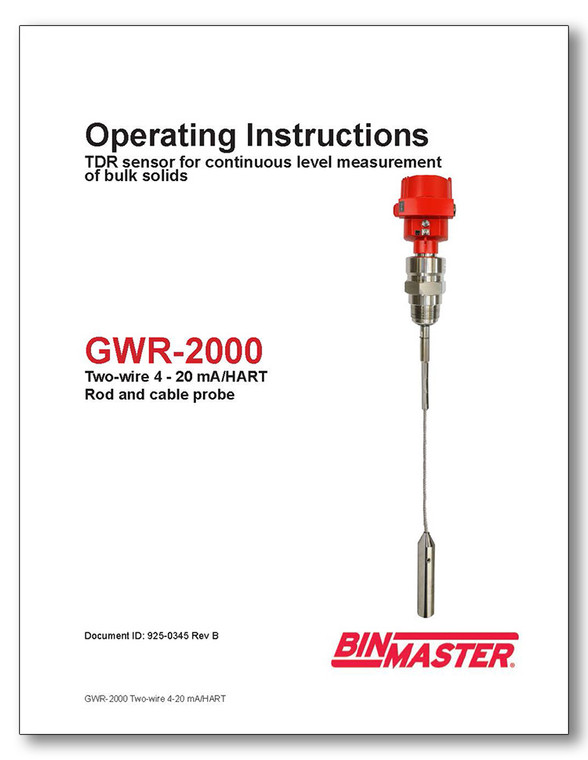 Operating Instructions
TDR sensor for continuous level measurement of bulk solids

GWR-2000
Two-wire 4 - 20 mA/HART
Rod and cable probe

Document ID: 925-0345 Rev B

BINMASTER

GWR-2000 Two-wire 4-20 mA/HART